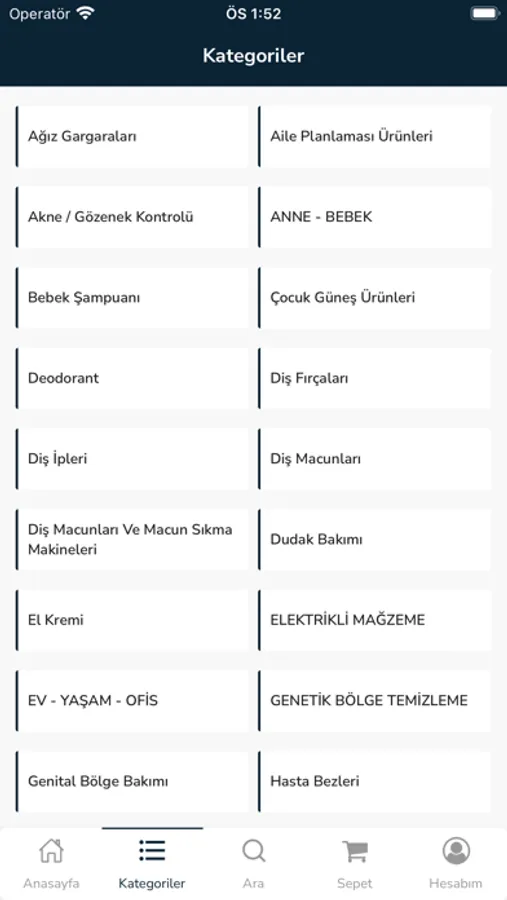 Operatör ÖS 1:52

Kategoriler

Ağız Gargaraları

Aile Planlaması Ürünleri

Akne / Gözenek Kontrolü

ANNE - BEBEK

Bebek Şampuanı

Çocuk Güneş Ürünleri

Deodorant

Diş Fırçaları

Diş İpleri

Diş Macunları

Diş Macunları Ve Macun Sıkma Makineleri

Dudak Bakımı

El Kremi

ELEKTRİKLİ MAĞZEME

EV - YAŞAM - OFİS

GENETİK BÖLGE TEMİZLEME

Genital Bölge Bakımı

Hasta Bezleri

Anasayfa Kategoriler Ara Sepet Hesabım